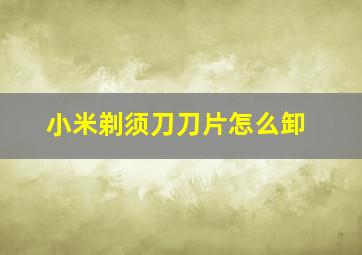 小米剃须刀刀片怎么卸